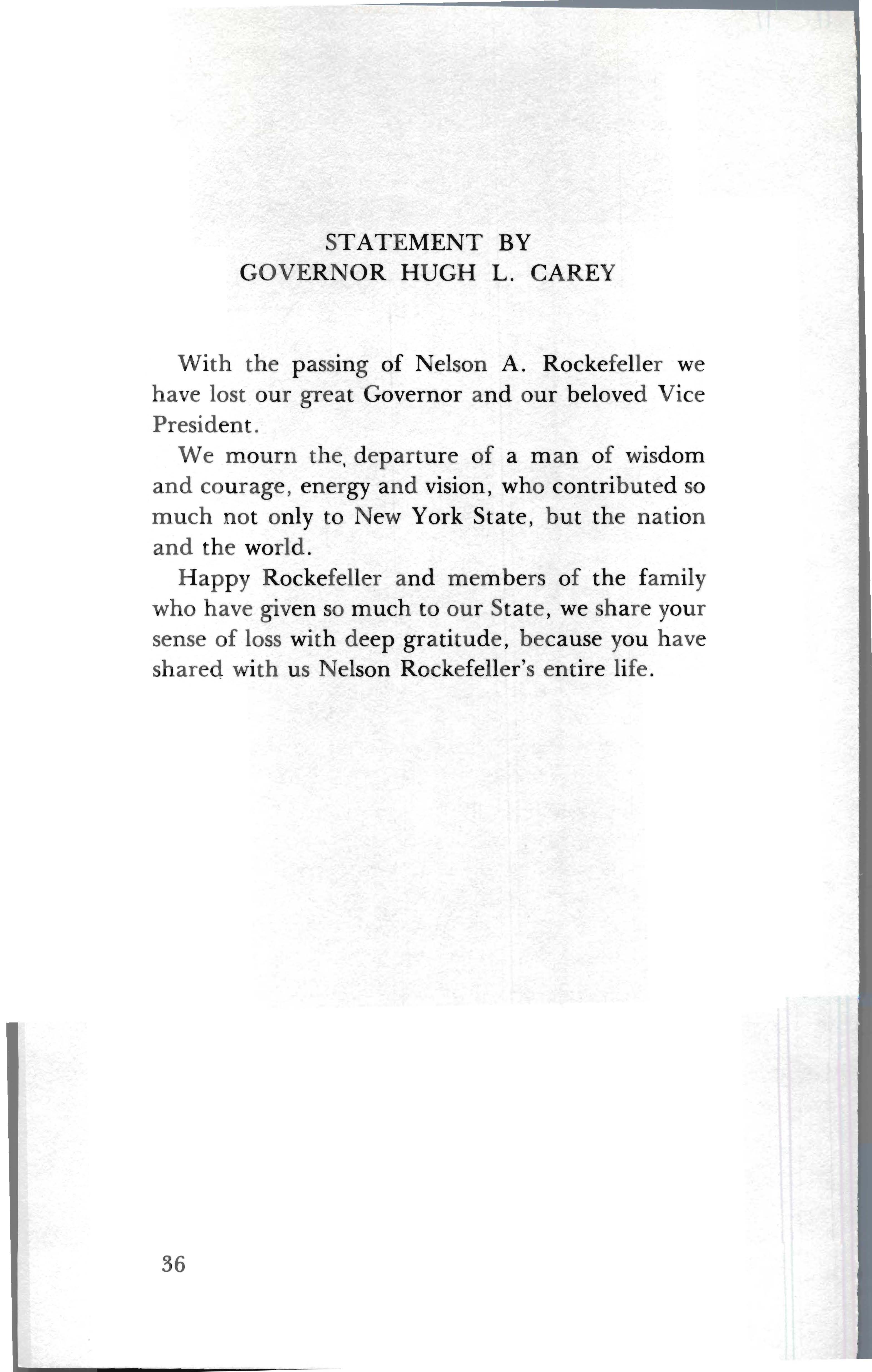 STATEMENT BY
GOVERNOR HUGH L. CAREY

With the passing of Nelson A. Rockefeller we have lost our great Governor and our beloved Vice President.

We mourn the departure of a man of wisdom and courage, energy and vision, who contributed so much not only to New York State, but the nation and the world.

Happy Rockefeller and members of the family who have given so much to our State, we share your sense of loss with deep gratitude, because you have shared with us Nelson Rockefeller's entire life.

36